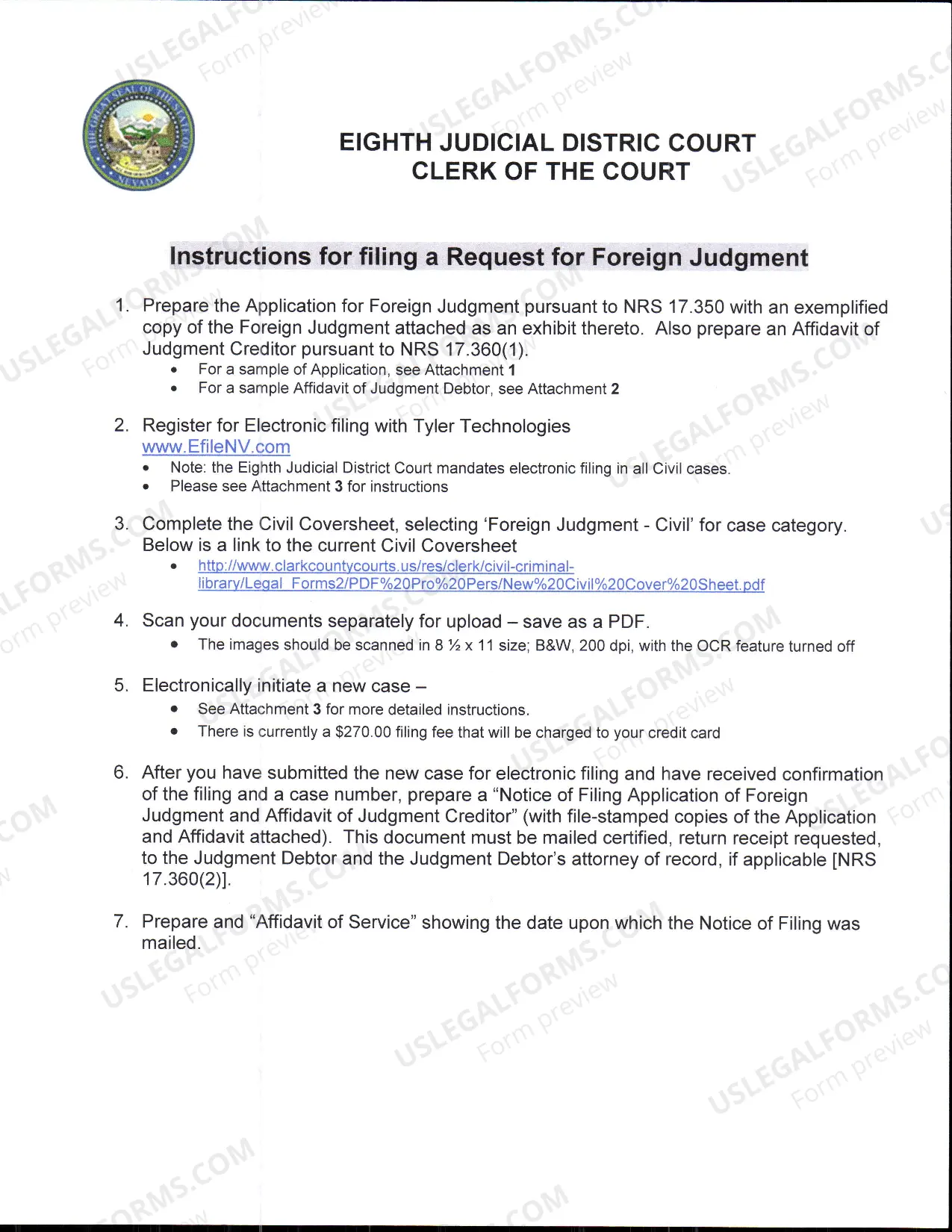 EIGHTH JUDICIAL DISTRIC COURT
CLERK OF THE COURT

Instructions for filing a Request for Foreign Judgment

1. Prepare the Application for Foreign Judgment pursuant to NRS 17.350 with an exemplified copy of the Foreign Judgment attached as an exhibit thereto. Also prepare an Affidavit of Judgment Creditor pursuant to NRS 17.360(1).
• For a sample of Application, see Attachment 1
• For a sample Affidavit of Judgment Debtor, see Attachment 2

2. Register for Electronic filing with Tyler Technologies
www.EfileNV.com
• Note: the Eighth Judicial District Court mandates electronic filing in all Civil cases.
• Please see Attachment 3 for instructions

3. Complete the Civil Coversheet, selecting 'Foreign Judgment - Civil' for case category. Below is a link to the current Civil Coversheet
• http://www.clarkcountycourts.us/res/clerk/civil-criminal-library/Legal_Forms2/PDF%20Pro%20Pers/New%20Civil%20Cover%20Sheet.pdf

4. Scan your documents separately for upload – save as a PDF.
• The images should be scanned in 8 ½ x 11 size; B&W, 200 dpi, with the OCR feature turned off

5. Electronically initiate a new case –
• See Attachment 3 for more detailed instructions.
• There is currently a $270.00 filing fee that will be charged to your credit card

6. After you have submitted the new case for electronic filing and have received confirmation of the filing and a case number, prepare a "Notice of Filing Application of Foreign Judgment and Affidavit of Judgment Creditor" (with file-stamped copies of the Application and Affidavit attached). This document must be mailed certified, return receipt requested, to the Judgment Debtor and the Judgment Debtor's attorney of record, if applicable [NRS 17.360(2)].

7. Prepare and "Affidavit of Service" showing the date upon which the Notice of Filing was mailed.

USLEGALFORMS.COM Form preview